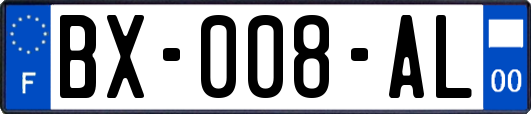 F
BX-008-AL
00